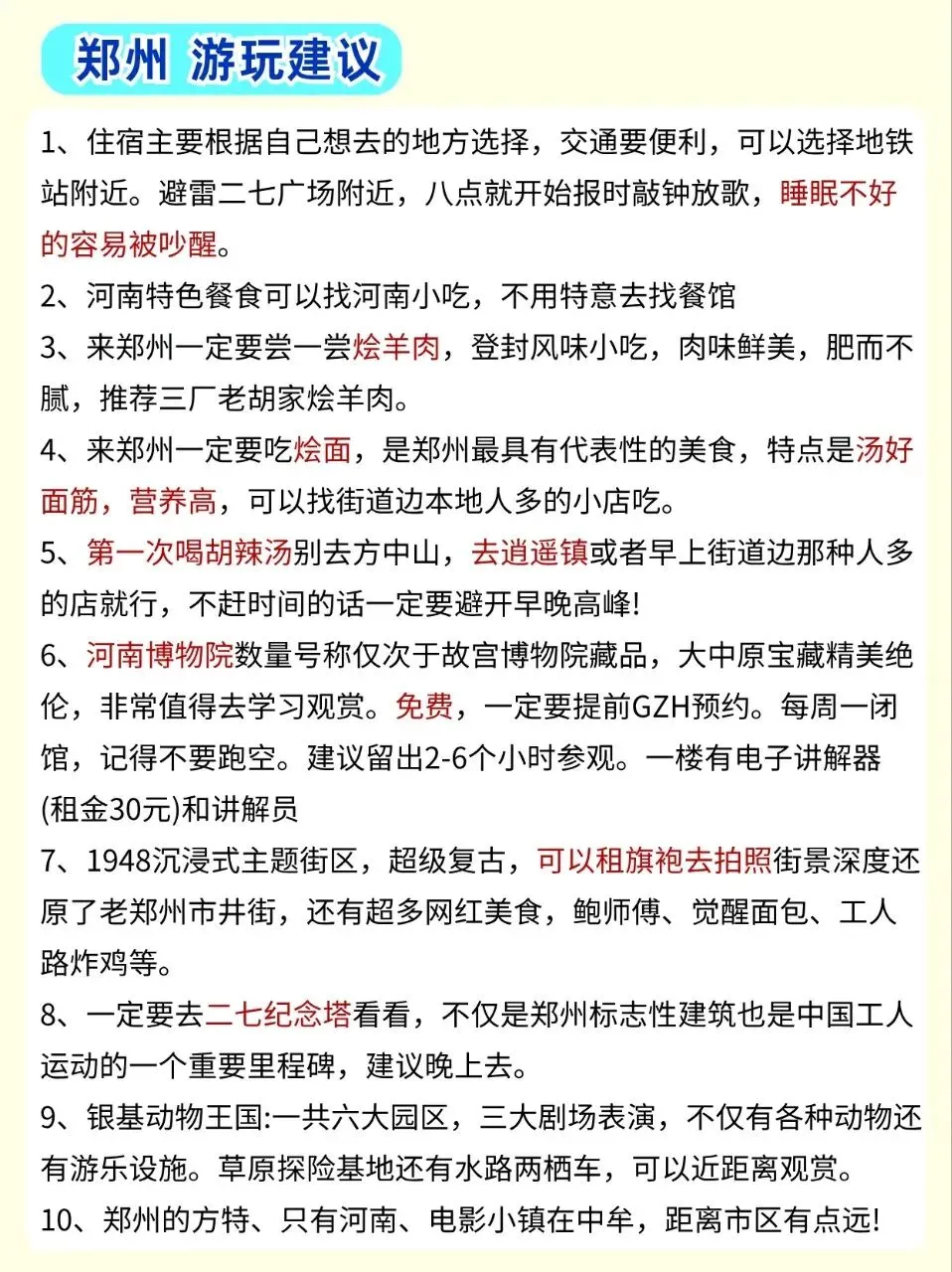 郑州 游玩建议

1、住宿主要根据自己想去的地方选择，交通要便利，可以选择地铁站附近。避雷二七广场附近，八点就开始报时敲钟放歌，睡眠不好的容易被吵醒。

2、河南特色餐食可以找河南小吃，不用特意去找餐馆

3、来郑州一定要尝一尝烩羊肉，登封风味小吃，肉味鲜美，肥而不腻，推荐三厂老胡家烩羊肉。

4、来郑州一定要吃烩面，是郑州最具有代表性的美食，特点是汤好面筋，营养高，可以找街道边本地人多的小店吃。

5、第一次喝胡辣汤别去方中山，去逍遥镇或者早上街道边那种人多的店就行，不赶时间的话一定要避开早晚高峰!

6、河南博物院数量号称仅次于故宫博物院藏品，大中原宝藏精美绝伦，非常值得去学习观赏。免费，一定要提前GZH预约。每周一闭馆，记得不要跑空。建议留出2-6个小时参观。一楼有电子讲解器(租金30元)和讲解员

7、1948沉浸式主题街区，超级复古，可以租旗袍去拍照街景深度还原了老郑州市井街，还有超多网红美食，鲍师傅、觉醒面包、工人路炸鸡等。

8、一定要去二七纪念塔看看，不仅是郑州标志性建筑也是中国工人运动的一个重要里程碑，建议晚上去。

9、银基动物王国:一共六大园区，三大剧场表演，不仅有各种动物还有游乐设施。草原探险基地还有水路两栖车，可以近距离观赏。

10、郑州的方特、只有河南、电影小镇在中牟，距离市区有点远!